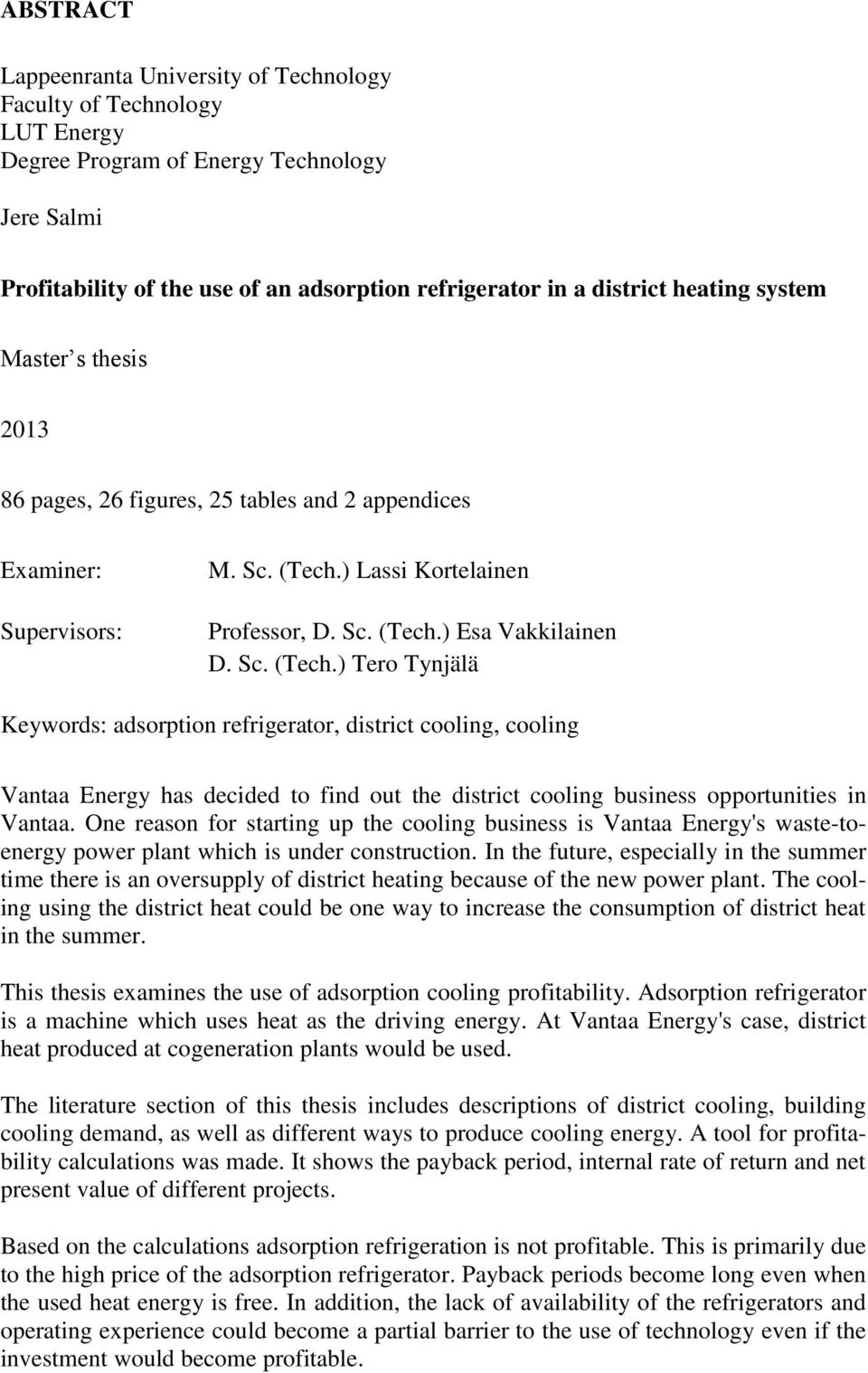 ABSTRACT

Lappeenranta University of Technology
Faculty of Technology
LUT Energy
Degree Program of Energy Technology

Jere Salmi

Profitability of the use of an adsorption refrigerator in a district heating system

Master s thesis

2013

86 pages, 26 figures, 25 tables and 2 appendices

Examiner: M. Sc. (Tech.) Lassi Kortelainen

Supervisors: Professor, D. Sc. (Tech.) Esa Vakkilainen
D. Sc. (Tech.) Tero Tynjälä

Keywords: adsorption refrigerator, district cooling, cooling

Vantaa Energy has decided to find out the district cooling business opportunities in Vantaa. One reason for starting up the cooling business is Vantaa Energy's waste-to-energy power plant which is under construction. In the future, especially in the summer time there is an oversupply of district heating because of the new power plant. The cooling using the district heat could be one way to increase the consumption of district heat in the summer.

This thesis examines the use of adsorption cooling profitability. Adsorption refrigerator is a machine which uses heat as the driving energy. At Vantaa Energy's case, district heat produced at cogeneration plants would be used.

The literature section of this thesis includes descriptions of district cooling, building cooling demand, as well as different ways to produce cooling energy. A tool for profitability calculations was made. It shows the payback period, internal rate of return and net present value of different projects.

Based on the calculations adsorption refrigeration is not profitable. This is primarily due to the high price of the adsorption refrigerator. Payback periods become long even when the used heat energy is free. In addition, the lack of availability of the refrigerators and operating experience could become a partial barrier to the use of technology even if the investment would become profitable.